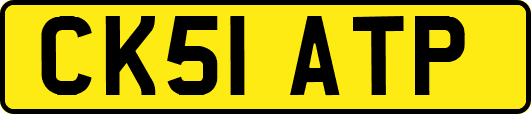 CK51 ATP